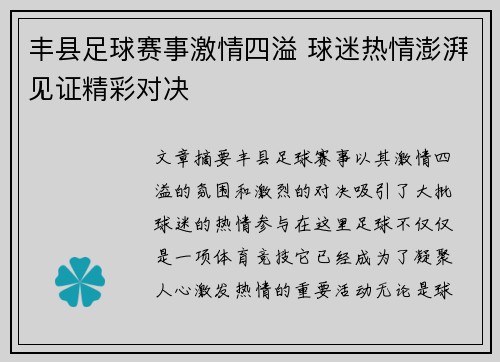 丰县足球赛事激情四溢 球迷热情澎湃见证精彩对决

文章摘要丰县足球赛事以其激情四溢的氛围和激烈的对决吸引了大批球迷的热情参与在这里足球不仅仅是一项体育竞技它已经成为了凝聚人心激发热情的重要活动无论是球